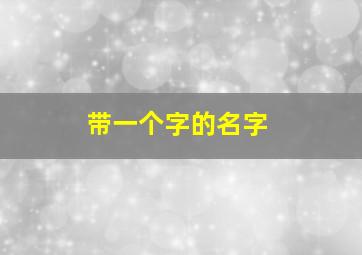 带一个字的名字